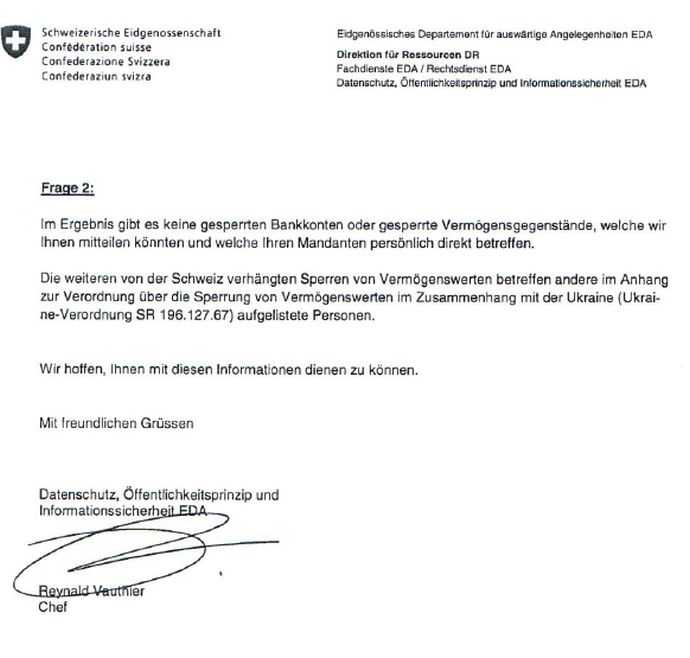 Schweizerische Eidgenossenschaft
Confédération suisse
Confederazione Svizzera
Confederaziun svizra

Eidgenössisches Departement für auswärtige Angelegenheiten EDA

Direktion für Ressourcen DR
Fachdienste EDA / Rechtsdienst EDA
Datenschutz, Öffentlichkeitsprinzip und Informationssicherheit EDA

Frage 2:

Im Ergebnis gibt es keine gesperrten Bankkonten oder gesperrte Vermögensgegenstände, welche wir Ihnen mitteilen könnten und welche Ihren Mandanten persönlich direkt betreffen.

Die weiteren von der Schweiz verhängten Sperren von Vermögenswerten betreffen andere im Anhang zur Verordnung über die Sperrung von Vermögenswerten im Zusammenhang mit der Ukraine (Ukraine-Verordnung SR 196.127.67) aufgelistete Personen.

Wir hoffen, Ihnen mit diesen Informationen dienen zu können.

Mit freundlichen Grüssen

Datenschutz, Öffentlichkeitsprinzip und Informationssicherheit EDA

Reynald Vauthier
Chef